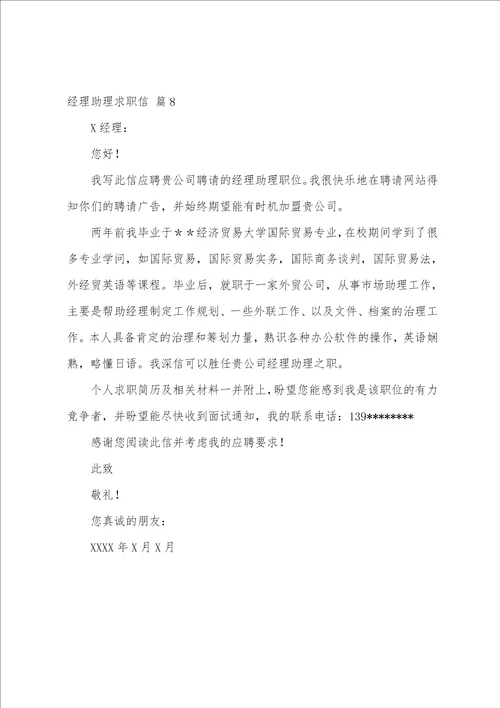 经理助理求职信 篇8

X经理：

您好！

我写此信应聘贵公司聘请的经理助理职位。我很快乐地在聘请网站得知你们的聘请广告，并始终期望能有时机加盟贵公司。

两年前我毕业于＊＊经济贸易大学国际贸易专业，在校期间学到了很多专业学问，如国际贸易，国际贸易实务，国际商务谈判，国际贸易法，外经贸英语等课程。毕业后，就职于一家外贸公司，从事市场助理工作，主要是帮助经理制定工作规划、一些外联工作、以及文件、档案的治理工作。本人具备肯定的治理和筹划力量，熟识各种办公软件的操作，英语娴熟，略懂日语。我深信可以胜任贵公司经理助理之职。

个人求职简历及相关材料一并附上，盼望您能感到我是该职位的有力竞争者，并盼望能尽快收到面试通知，我的联系电话：139********

感谢您阅读此信并考虑我的应聘要求！

此致

敬礼！

您真诚的朋友：

XXXX年X月X月